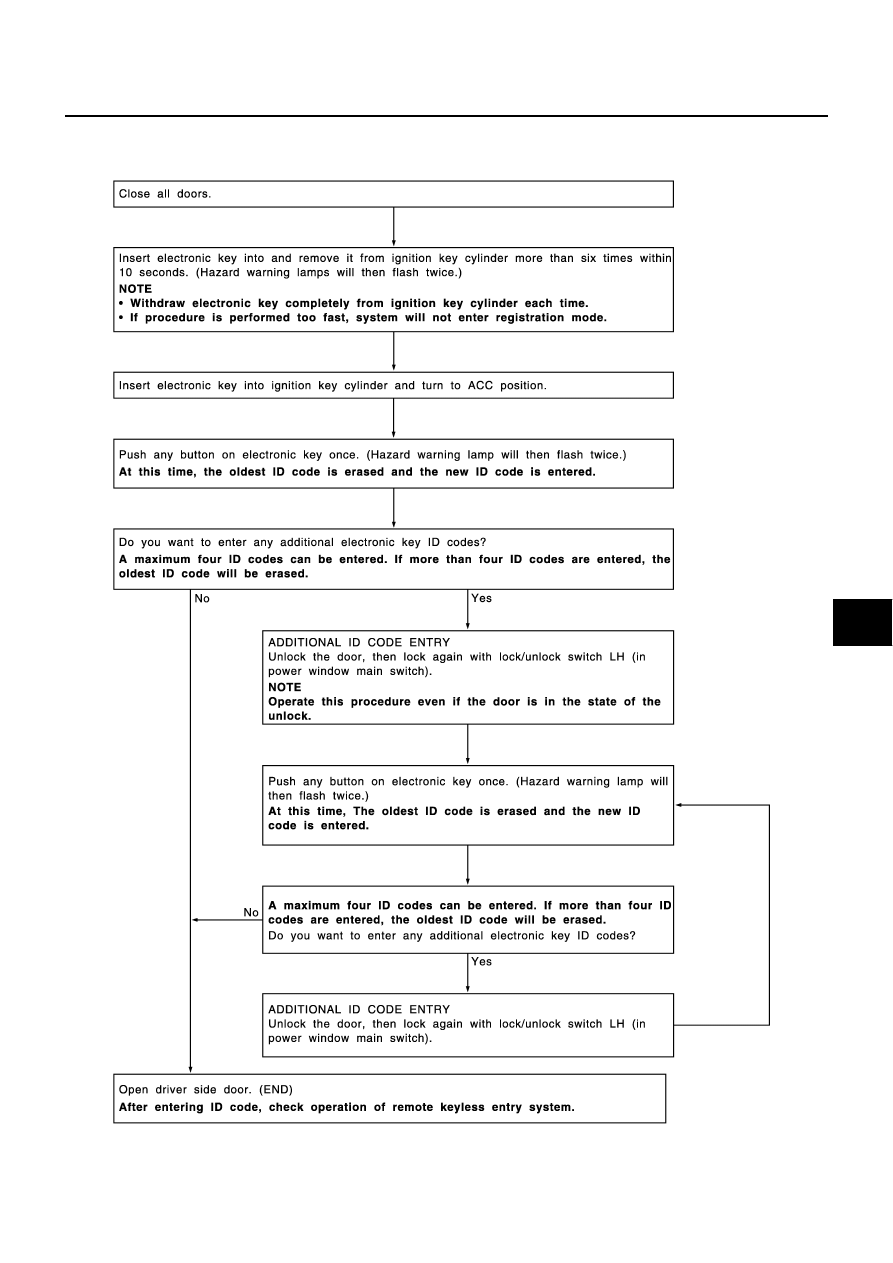 Close all doors.

Insert electronic key into and remove it from ignition key cylinder more than six times within 10 seconds. (Hazard warning lamps will then flash twice.)
NOTE
• Withdraw electronic key completely from ignition key cylinder each time.
• If procedure is performed too fast, system will not enter registration mode.

Insert electronic key into ignition key cylinder and turn to ACC position.

Push any button on electronic key once. (Hazard warning lamp will then flash twice.)
At this time, the oldest ID code is erased and the new ID code is entered.

Do you want to enter any additional electronic key ID codes?
A maximum four ID codes can be entered. If more than four ID codes are entered, the oldest ID code will be erased.

No

Yes

ADDITIONAL ID CODE ENTRY
Unlock the door, then lock again with lock/unlock switch LH (in power window main switch).
NOTE
Operate this procedure even if the door is in the state of the unlock.

Push any button on electronic key once. (Hazard warning lamp will then flash twice.)
At this time, The oldest ID code is erased and the new ID code is entered.

No

A maximum four ID codes can be entered. If more than four ID codes are entered, the oldest ID code will be erased.
Do you want to enter any additional electronic key ID codes?

Yes

ADDITIONAL ID CODE ENTRY
Unlock the door, then lock again with lock/unlock switch LH (in power window main switch).

Open driver side door. (END)
After entering ID code, check operation of remote keyless entry system.